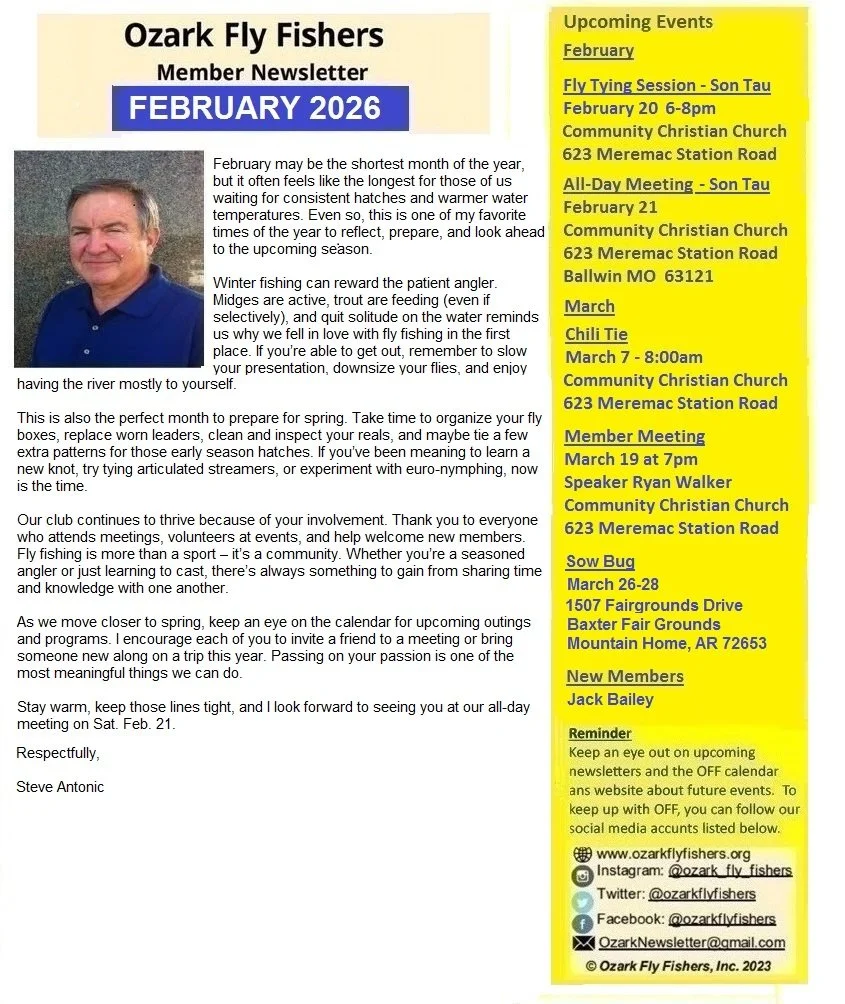 Ozark Fly Fishers
Member Newsletter
FEBRUARY 2026

February may be the shortest month of the year, but it often feels like the longest for those of us waiting for consistent hatches and warmer water temperatures. Even so, this is one of my favorite times of the year to reflect, prepare, and look ahead to the upcoming season.

Winter fishing can reward the patient angler. Midges are active, trout are feeding (even if selectively), and quit solitude on the water reminds us why we fell in love with fly fishing in the first place. If you're able to get out, remember to slow your presentation, downsize your flies, and enjoy having the river mostly to yourself.

This is also the perfect month to prepare for spring. Take time to organize your fly boxes, replace worn leaders, clean and inspect your reals, and maybe tie a few extra patterns for those early season hatches. If you've been meaning to learn a new knot, try tying articulated streamers, or experiment with euro-nymphing, now is the time.

Our club continues to thrive because of your involvement. Thank you to everyone who attends meetings, volunteers at events, and help welcome new members. Fly fishing is more than a sport – it's a community. Whether you're a seasoned angler or just learning to cast, there's always something to gain from sharing time and knowledge with one another.

As we move closer to spring, keep an eye on the calendar for upcoming outings and programs. I encourage each of you to invite a friend to a meeting or bring someone new along on a trip this year. Passing on your passion is one of the most meaningful things we can do.

Stay warm, keep those lines tight, and I look forward to seeing you at our all-day meeting on Sat. Feb. 21.

Respectfully,

Steve Antonic

Upcoming Events
February

Fly Tying Session - Son Tau
February 20 6-8pm
Community Christian Church
623 Meremac Station Road

All-Day Meeting - Son Tau
February 21
Community Christian Church
623 Meremac Station Road
Ballwin MO 63121

March
Chili Tie
March 7 - 8:00am
Community Christian Church
623 Meremac Station Road

Member Meeting
March 19 at 7pm
Speaker Ryan Walker
Community Christian Church
623 Meremac Station Road

Sow Bug
March 26-28
1507 Fairgrounds Drive
Baxter Fair Grounds
Mountain Home, AR 72653

New Members
Jack Bailey

Reminder
Keep an eye out on upcoming newsletters and the OFF calendar ans website about future events. To keep up with OFF, you can follow our social media accunts listed below.

www.ozarkflyfishers.org
Instagram: @ozark_fly_fishers
Twitter: @ozarkflyfishers
Facebook: @ozarkflyfishers
OzarkNewsletter@gmail.com
© Ozark Fly Fishers, Inc. 2023